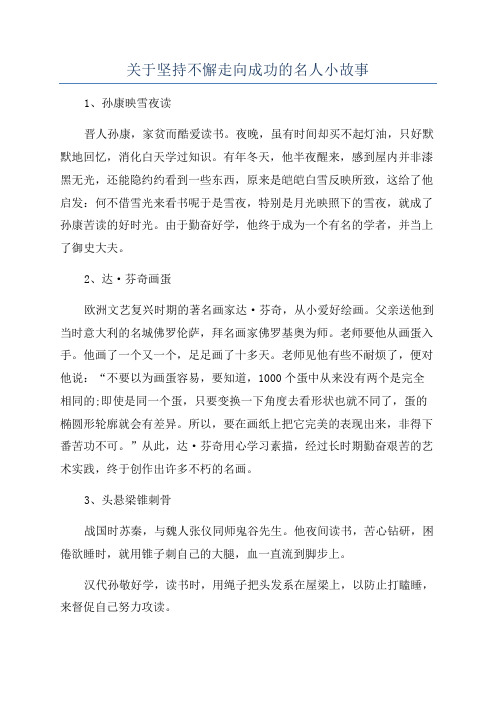 关于坚持不懈走向成功的名人小故事

1、孙康映雪夜读

晋人孙康，家贫而酷爱读书。夜晚，虽有时间却买不起灯油，只好默默地回忆，消化白天学过知识。有年冬天，他半夜醒来，感到屋内并非漆黑无光，还能隐约约看到一些东西，原来是皑皑白雪反映所致，这给了他启发：何不借雪光来看书呢于是雪夜，特别是月光映照下的雪夜，就成了孙康苦读的好时光。由于勤奋好学，他终于成为一个有名的学者，并当上了御史大夫。

2、达·芬奇画蛋

欧洲文艺复兴时期的著名画家达·芬奇，从小爱好绘画。父亲送他到当时意大利的名城佛罗伦萨，拜名画家佛罗基奥为师。老师要他从画蛋入手。他画了一个又一个，足足画了十多天。老师见他有些不耐烦了，便对他说：“不要以为画蛋容易，要知道，1000个蛋中从来没有两个是完全相同的;即使是同一个蛋，只要变换一下角度去看形状也就不同了，蛋的椭圆形轮廓就会有差异。所以，要在画纸上把它完美的表现出来，非得下番苦功不可。”从此，达·芬奇用心学习素描，经过长时期勤奋艰苦的艺术实践，终于创作出许多不朽的名画。

3、头悬梁锥刺骨

战国时苏秦，与魏人张仪同师鬼谷先生。他夜间读书，苦心钻研，困倦欲睡时，就用锥子刺自己的大腿，血一直流到脚步上。

汉代孙敬好学，读书时，用绳子把头发系在屋梁上，以防止打瞌睡，来督促自己努力攻读。